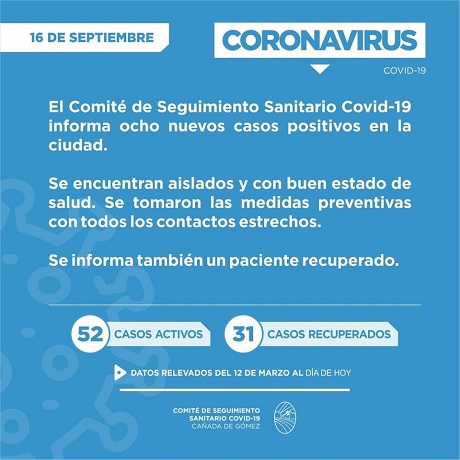 16 DE SEPTIEMBRE

CORONAVIRUS

COVID-19

El Comité de Seguimiento Sanitario Covid-19 informa ocho nuevos casos positivos en la ciudad.

Se encuentran aislados y con buen estado de salud. Se tomaron las medidas preventivas con todos los contactos estrechos.

Se informa también un paciente recuperado.

52 CASOS ACTIVOS

31 CASOS RECUPERADOS

DATOS RELEVADOS DEL 12 DE MARZO AL DÍA DE HOY

COMITÉ DE SEGUIMIENTO SANITARIO COVID-19 CAÑADA DE GÓMEZ